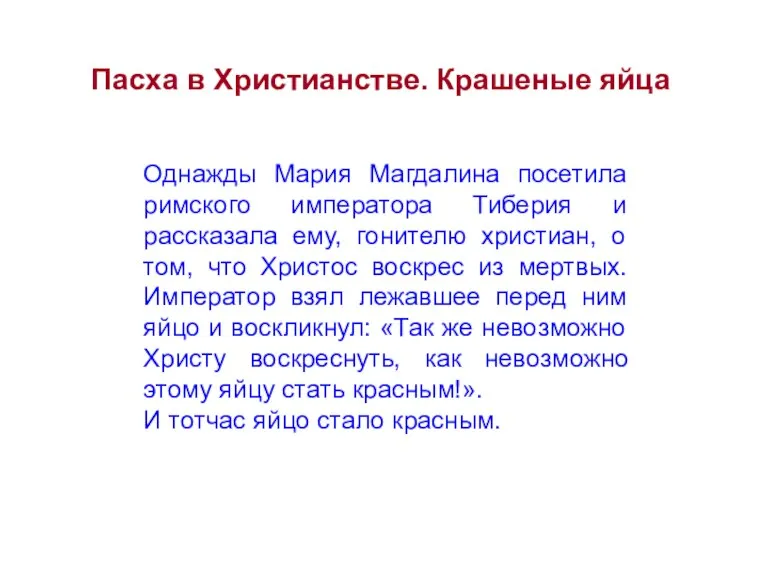 Пасха в Христианстве. Крашеные яйца

Однажды Мария Магдалина посетила римского императора Тиберия и рассказала ему, гонителю христиан, о том, что Христос воскрес из мертвых. Император взял лежавшее перед ним яйцо и воскликнул: «Так же невозможно Христу воскреснуть, как невозможно этому яйцу стать красным!».
И тотчас яйцо стало красным.